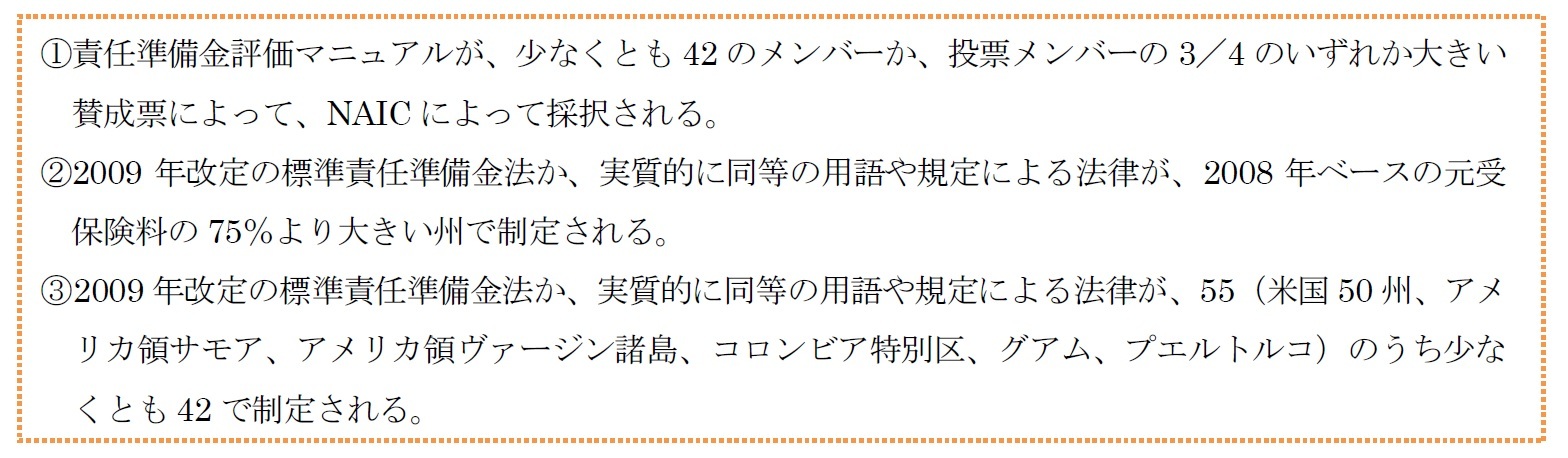 ①責任準備金評価マニュアルが、少なくとも 42 のメンバーか、投票メンバーの 3／4 のいずれか大きい賛成票によって、NAIC によって採択される。

②2009 年改定の標準責任準備金法か、実質的に同等の用語や規定による法律が、2008 年ベースの元受保険料の 75%より大きい州で制定される。

③2009 年改定の標準責任準備金法か、実質的に同等の用語や規定による法律が、55（米国 50 州、アメリカ領サモア、アメリカ領ヴァージン諸島、コロンビア特別区、グアム、プエルトルコ）のうち少なくとも 42 で制定される。